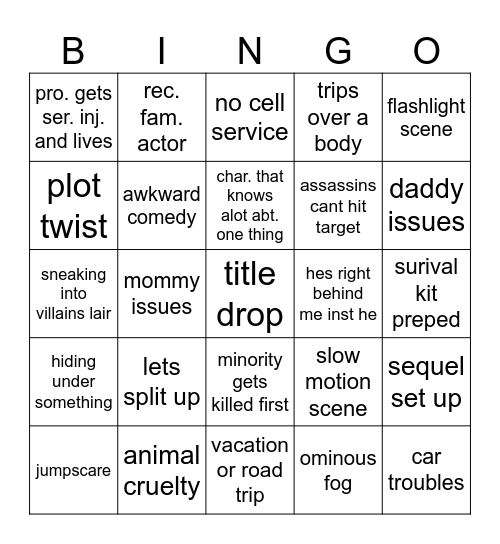 | B | I | N | G | O |
|---|---|---|---|---|
| pro. gets ser. inj. and lives | rec. fam. actor | no cell service | trips over a body | flashlight scene |
| plot twist | awkward comedy | char. that knows alot abt. one thing | assassins cant hit target | daddy issues |
| sneaking into villains lair | mommy issues | title drop | hes right behind me inst he | surival kit preped |
| hiding under something | lets split up | minority gets killed first | slow motion scene | sequel set up |
| jumpscare | animal cruelty | vacation or road trip | ominous fog | car troubles |